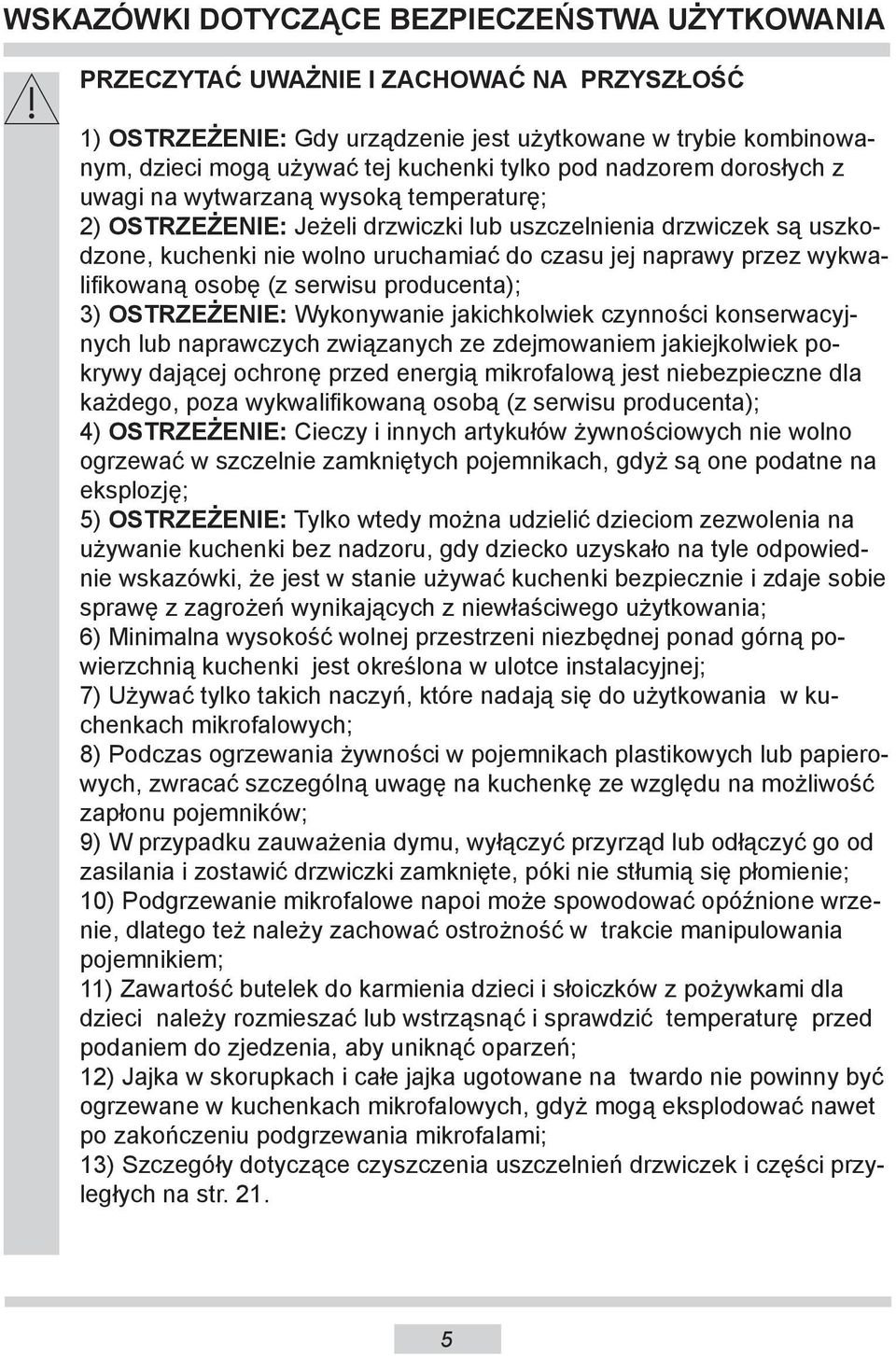 WSKAZÓWKI DOTYCZĄCE BEZPIECZEŃSTWA UŻYTKOWANIA

PRZECZYTAĆ UWAŻNIE I ZACHOWAĆ NA PRZYSZŁOŚĆ

1) OSTRZEŻENIE: Gdy urządzenie jest użytkowane w trybie kombinowanym, dzieci mogą używać tej kuchenki tylko pod nadzorem dorosłych z uwagi na wytwarzaną wysoką temperaturę;
2) OSTRZEŻENIE: Jeżeli drzwiczki lub uszczelnienia drzwiczek są uszkodzone, kuchenki nie wolno uruchamiać do czasu jej naprawy przez wykwalifikowaną osobę (z serwisu producenta);
3) OSTRZEŻENIE: Wykonywanie jakichkolwiek czynności konserwacyjnych lub naprawczych związanych ze zdejmowaniem jakiejkolwiek pokrywy dającej ochronę przed energią mikrofalową jest niebezpieczne dla każdego, poza wykwalifikowaną osobą (z serwisu producenta);
4) OSTRZEŻENIE: Cieczy i innych artykułów żywnościowych nie wolno ogrzewać w szczelnie zamkniętych pojemnikach, gdyż są one podatne na eksplozję;
5) OSTRZEŻENIE: Tylko wtedy można udzielić dzieciom zezwolenia na używanie kuchenki bez nadzoru, gdy dziecko uzyskało na tyle odpowiednie wskazówki, że jest w stanie używać kuchenki bezpiecznie i zdaje sobie sprawę z zagrożeń wynikających z niewłaściwego użytkowania;
6) Minimalna wysokość wolnej przestrzeni niezbędnej ponad górną powierzchnią kuchenki jest określona w ulotce instalacyjnej;
7) Używać tylko takich naczyń, które nadają się do użytkowania w kuchenkach mikrofalowych;
8) Podczas ogrzewania żywności w pojemnikach plastikowych lub papierowych, zwracać szczególną uwagę na kuchenkę ze względu na możliwość zapłonu pojemników;
9) W przypadku zauważenia dymu, wyłączyć przyrząd lub odłączyć go od zasilania i zostawić drzwiczki zamknięte, póki nie stłumią się płomienie;
10) Podgrzewanie mikrofalowe napoi może spowodować opóźnione wrzenie, dlatego też należy zachować ostrożność w trakcie manipulowania pojemnikiem;
11) Zawartość butelek do karmienia dzieci i słoiczków z pożywkami dla dzieci należy rozmieszać lub wstrząsnąć i sprawdzić temperaturę przed podaniem do zjedzenia, aby uniknąć oparzeń;
12) Jajka w skorupkach i całe jajka ugotowane na twardo nie powinny być ogrzewane w kuchenkach mikrofalowych, gdyż mogą eksplodować nawet po zakończeniu podgrzewania mikrofalami;
13) Szczegóły dotyczące czyszczenia uszczelnień drzwiczek i części przyległych na str. 21.

5